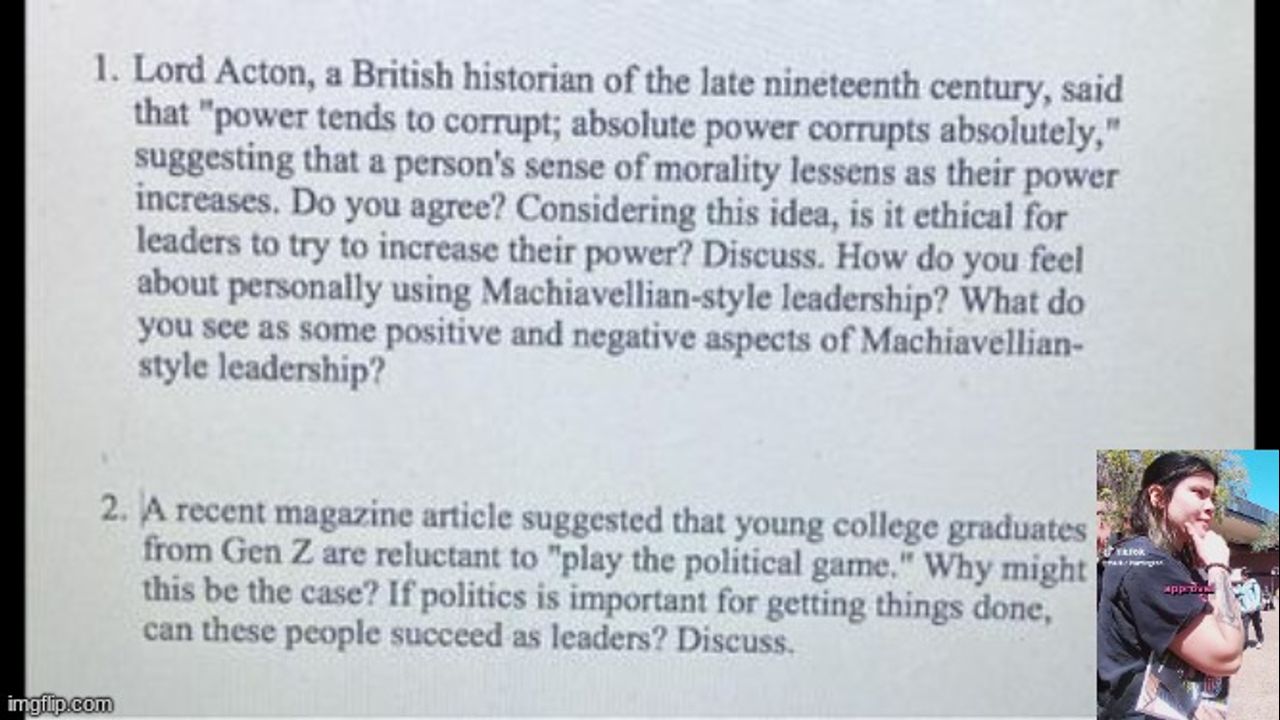 1. Lord Acton, a British historian of the late nineteenth century, said that "power tends to corrupt; absolute power corrupts absolutely," suggesting that a person's sense of morality lessens as their power increases. Do you agree? Considering this idea, is it ethical for leaders to try to increase their power? Discuss. How do you feel about personally using Machiavellian-style leadership? What do you see as some positive and negative aspects of Machiavellian-style leadership?

2. A recent magazine article suggested that young college graduates from Gen Z are reluctant to "play the political game." Why might this be the case? If politics is important for getting things done, can these people succeed as leaders? Discuss.

imgflip.com